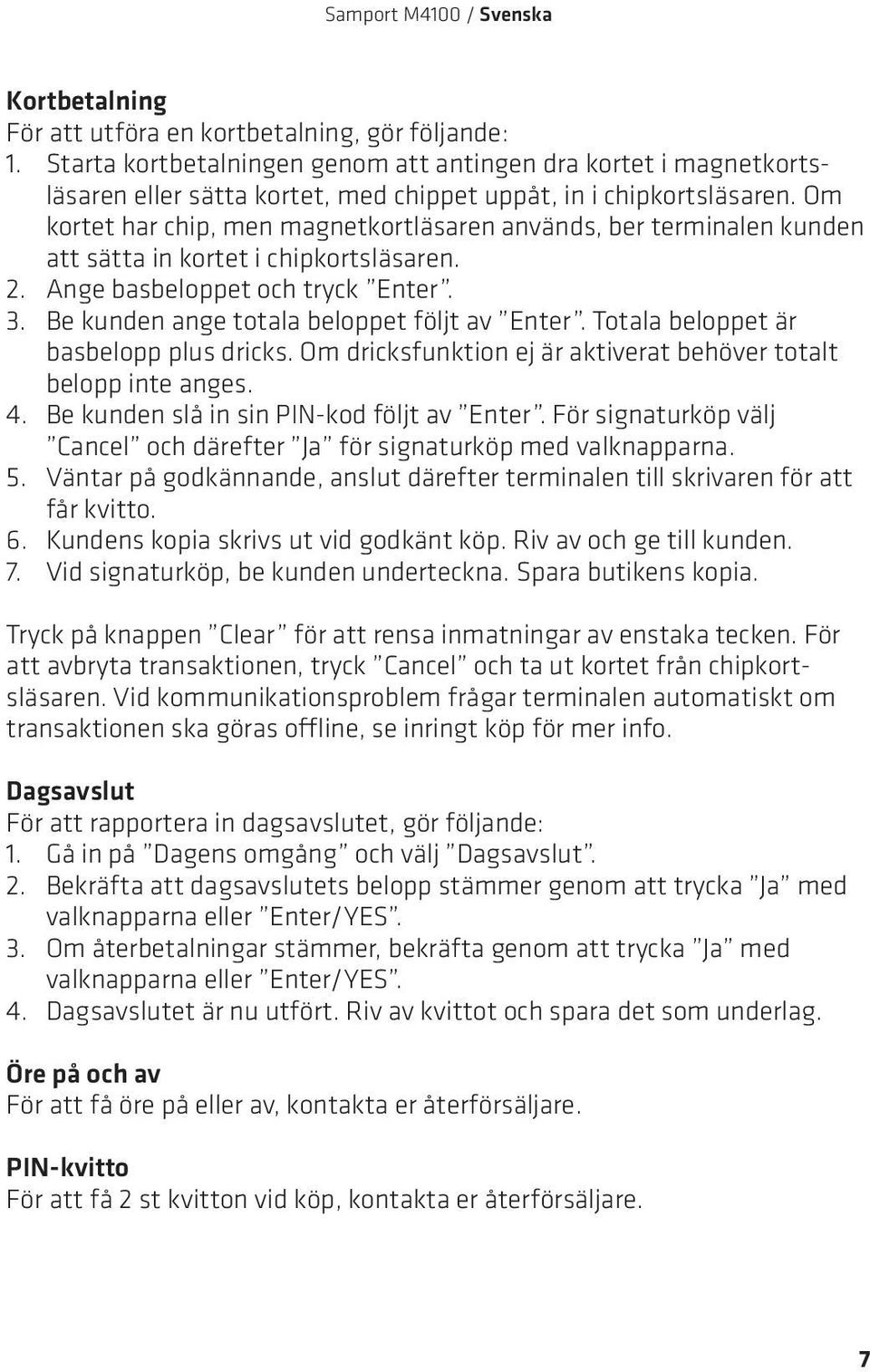 Samport M4100 / Svenska

Kortbetalning
För att utföra en kortbetalning, gör följande:
1. Starta kortbetalningen genom att antingen dra kortet i magnetkortsläsaren eller sätta kortet, med chippet uppåt, in i chipkortsläsaren. Om kortet har chip, men magnetkortläsaren används, ber terminalen kunden att sätta in kortet i chipkortsläsaren.
2. Ange basbeloppet och tryck ”Enter”.
3. Be kunden ange totala beloppet följt av ”Enter”. Totala beloppet är basbelopp plus dricks. Om dricksfunktion ej är aktiverat behöver totalt belopp inte anges.
4. Be kunden slå in sin PIN-kod följt av ”Enter”. För signaturköp välj ”Cancel” och därefter ”Ja” för signaturköp med valknapparna.
5. Väntar på godkännande, anslut därefter terminalen till skrivaren för att får kvitto.
6. Kundens kopia skrivs ut vid godkänt köp. Riv av och ge till kunden.
7. Vid signaturköp, be kunden underteckna. Spara butikens kopia.

Tryck på knappen ”Clear” för att rensa inmatningar av enstaka tecken. För att avbryta transaktionen, tryck ”Cancel” och ta ut kortet från chipkortsläsaren. Vid kommunikationsproblem frågar terminalen automatiskt om transaktionen ska göras offline, se inringt köp för mer info.

Dagsavslut
För att rapportera in dagsavslutet, gör följande:
1. Gå in på ”Dagens omgång” och välj ”Dagsavslut”.
2. Bekräfta att dagsavslutets belopp stämmer genom att trycka ”Ja” med valknapparna eller ”Enter/YES”.
3. Om återbetalningar stämmer, bekräfta genom att trycka ”Ja” med valknapparna eller ”Enter/YES”.
4. Dagsavslutet är nu utfört. Riv av kvittot och spara det som underlag.

Öre på och av
För att få öre på eller av, kontakta er återförsäljare.

PIN-kvitto
För att få 2 st kvitton vid köp, kontakta er återförsäljare.

7